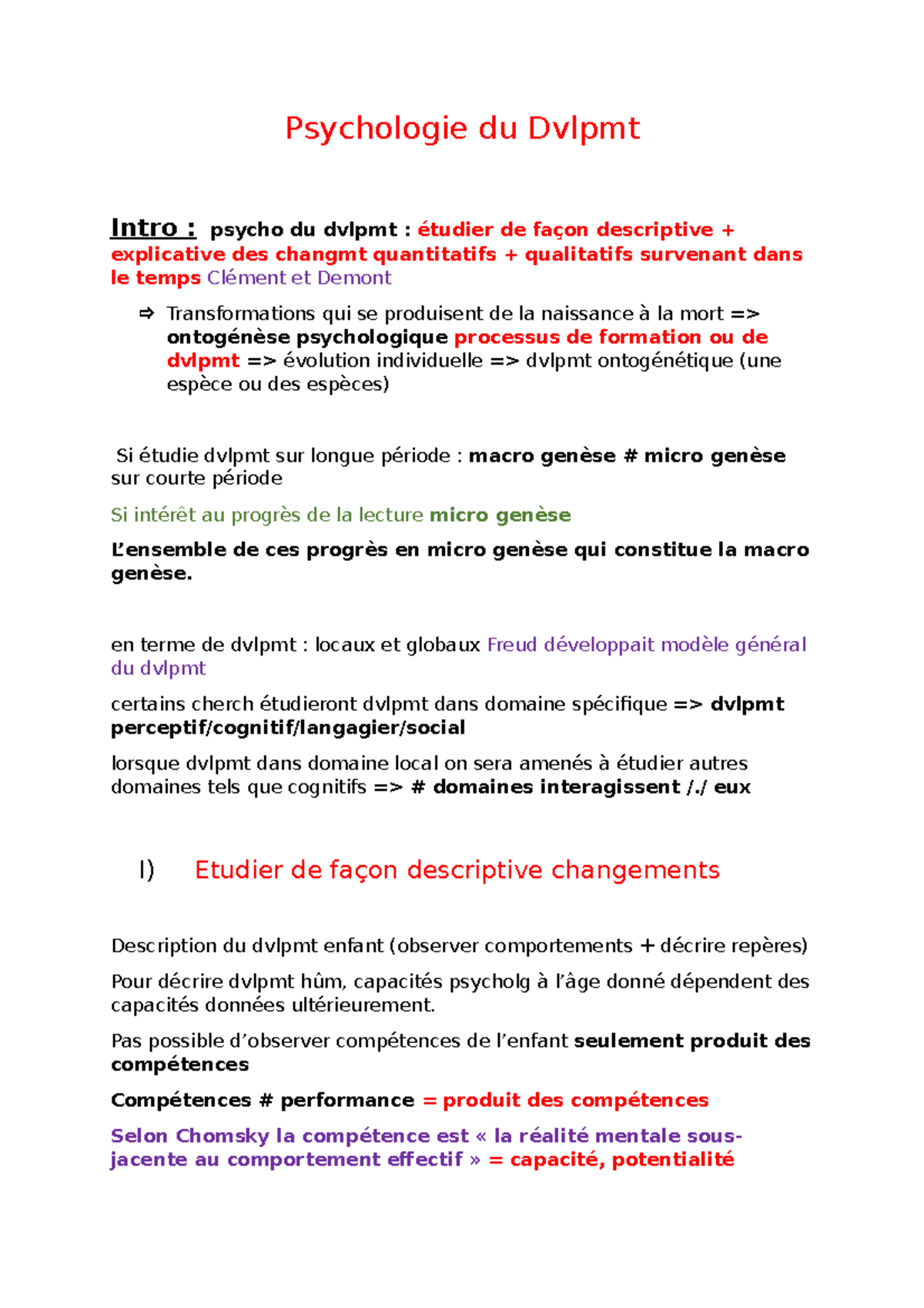 Psychologie du Dvlpmt

Intro : psycho du dvlpmt : étudier de façon descriptive + explicative des changmt quantitatifs + qualitatifs survenant dans le temps Clément et Demont

⇨ Transformations qui se produisent de la naissance à la mort => ontogénèse psychologique processus de formation ou de dvlpmt => évolution individuelle => dvlpmt ontogénétique (une espèce ou des espèces)

Si étudie dvlpmt sur longue période : macro genèse # micro genèse sur courte période

Si intérêt au progrès de la lecture micro genèse

L'ensemble de ces progrès en micro genèse qui constitue la macro genèse.

en terme de dvlpmt : locaux et globaux Freud développait modèle général du dvlpmt

certains cherch étudieront dvlpmt dans domaine spécifique => dvlpmt perceptif/cognitif/langagier/social

lorsque dvlpmt dans domaine local on sera amenés à étudier autres domaines tels que cognitifs => # domaines interagissent /./ eux

I) Etudier de façon descriptive changements

Description du dvlpmt enfant (observer comportements + décrire repères)

Pour décrire dvlpmt hûm, capacités psycholg à l'âge donné dépendent des capacités données ultérieurement.

Pas possible d'observer compétences de l'enfant seulement produit des compétences

Compétences # performance = produit des compétences

Selon Chomsky la compétence est « la réalité mentale sous-jacente au comportement effectif » = capacité, potentialité